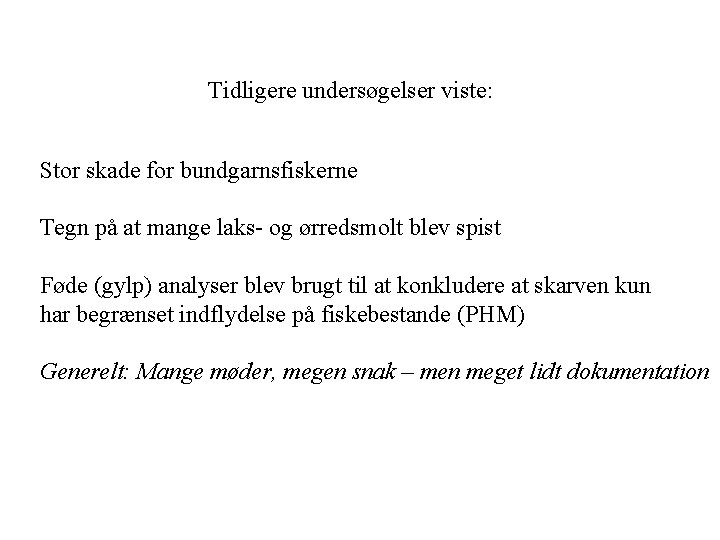 Tidligere undersøgelser viste:

Stor skade for bundgarnsfiskerne

Tegn på at mange laks- og ørredsmolt blev spist

Føde (gylp) analyser blev brugt til at konkludere at skarven kun har begrænset indflydelse på fiskebestande (PHM)

Generelt: Mange møder, megen snak – men meget lidt dokumentation